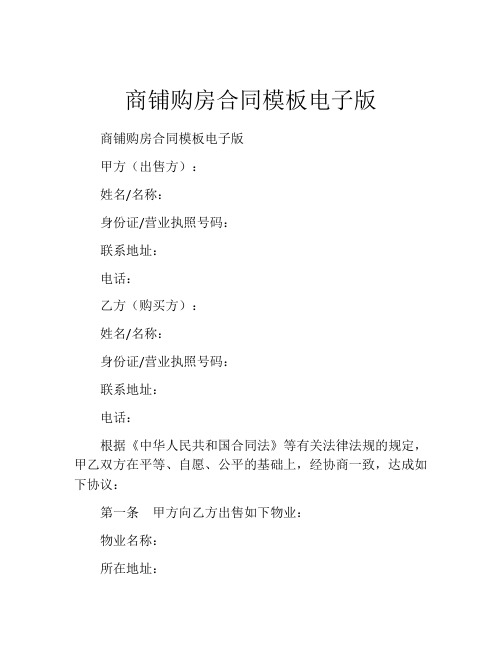 商铺购房合同模板电子版

商铺购房合同模板电子版

甲方（出售方）：

姓名/名称：

身份证/营业执照号码：

联系地址：

电话：

乙方（购买方）：

姓名/名称：

身份证/营业执照号码：

联系地址：

电话：

根据《中华人民共和国合同法》等有关法律法规的规定，甲乙双方在平等、自愿、公平的基础上，经协商一致，达成如下协议：

第一条　甲方向乙方出售如下物业：

物业名称：

所在地址：